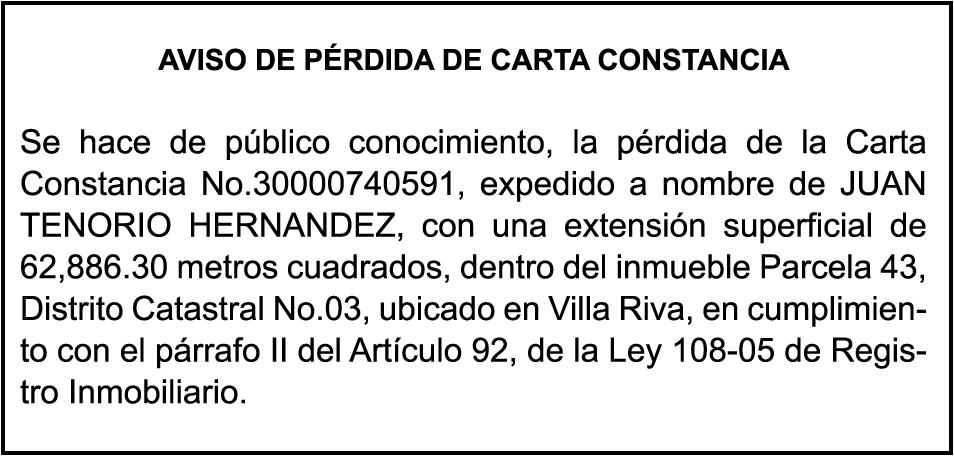 AVISO DE PÉRDIDA DE CARTA CONSTANCIA

Se hace de público conocimiento, la pérdida de la Carta Constancia No.30000740591, expedido a nombre de JUAN TENORIO HERNANDEZ, con una extensión superficial de 62,886.30 metros cuadrados, dentro del inmueble Parcela 43, Distrito Catastral No.03, ubicado en Villa Riva, en cumplimiento con el párrafo II del Artículo 92, de la Ley 108-05 de Registro Inmobiliario.